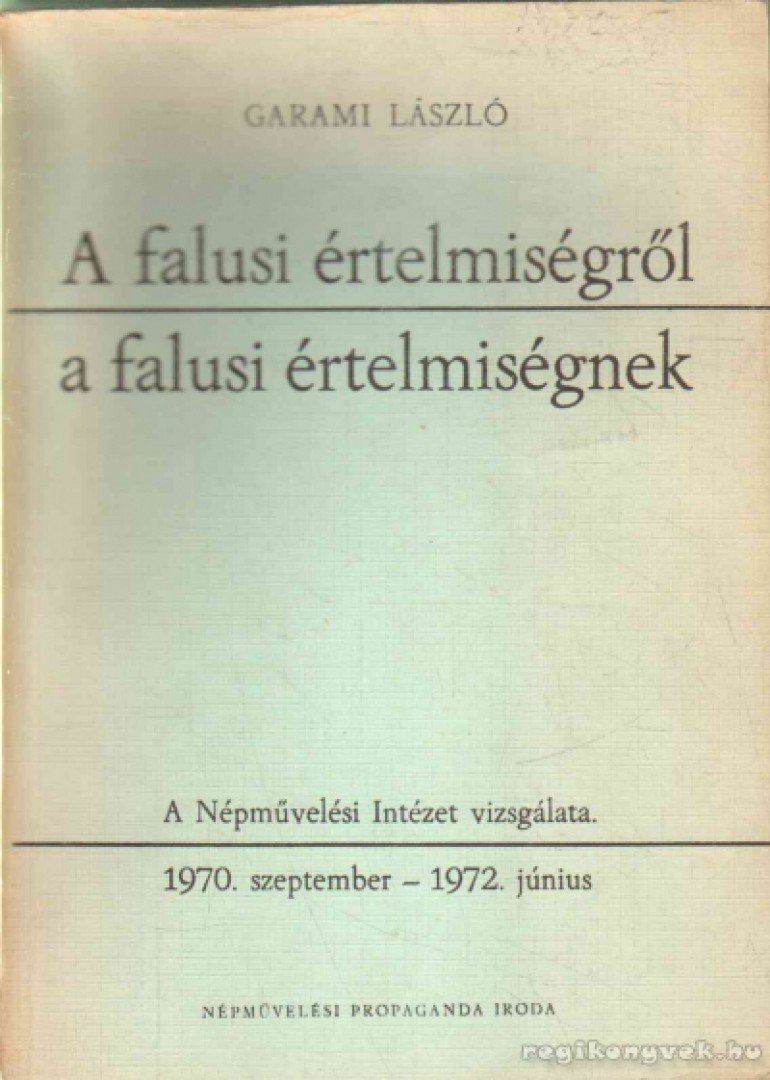 GARAMI LÁSZLÓ

A falusi értelmiségről

a falusi értelmiségnek

A Népművelési Intézet vizsgálata.

1970. szeptember – 1972. június

NÉPMŰVELÉSI PROPAGANDA IRODA

regikonyvek.hu